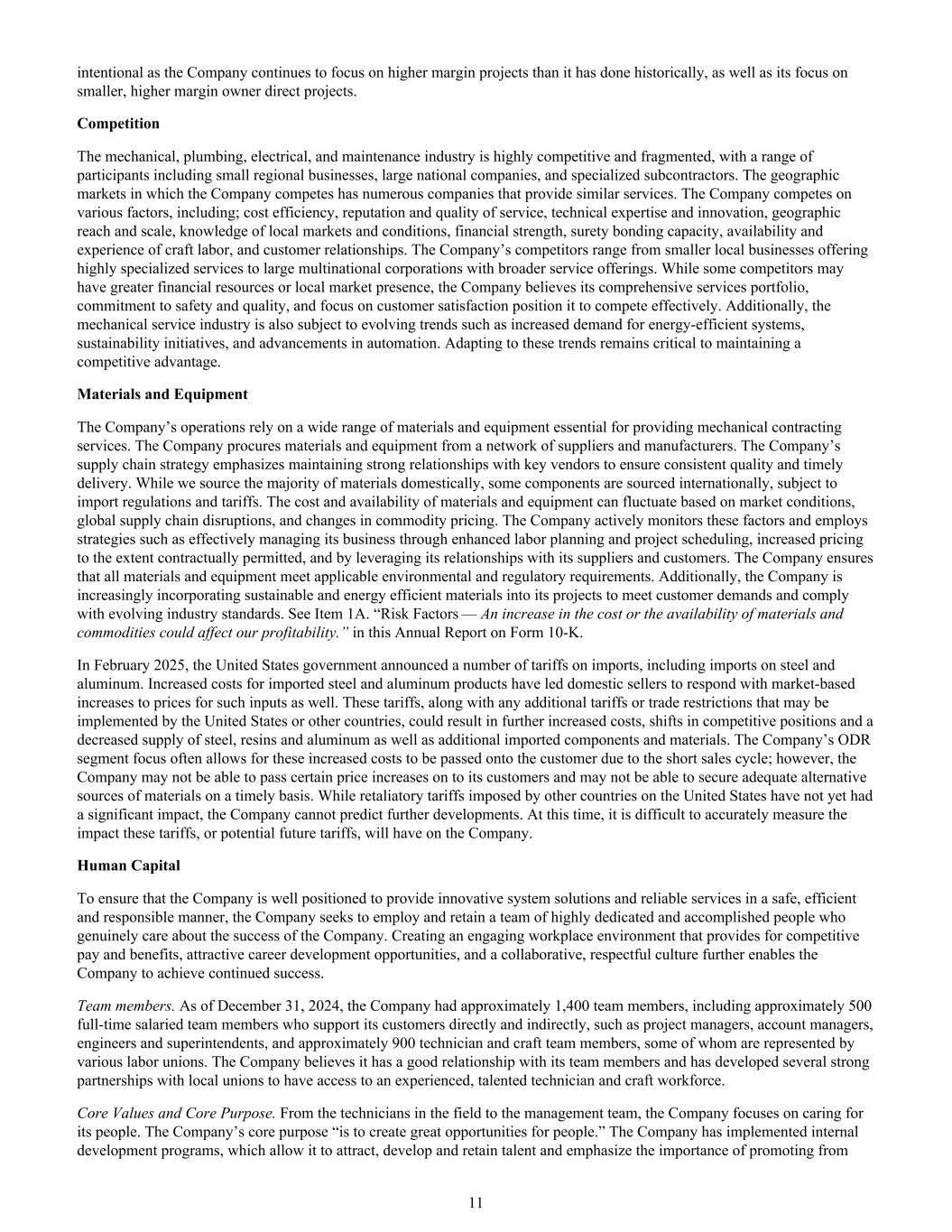 intentional as the Company continues to focus on higher margin projects than it has done historically, as well as its focus on smaller, higher margin owner direct projects.

Competition

The mechanical, plumbing, electrical, and maintenance industry is highly competitive and fragmented, with a range of participants including small regional businesses, large national companies, and specialized subcontractors. The geographic markets in which the Company competes has numerous companies that provide similar services. The Company competes on various factors, including; cost efficiency, reputation and quality of service, technical expertise and innovation, geographic reach and scale, knowledge of local markets and conditions, financial strength, surety bonding capacity, availability and experience of craft labor, and customer relationships. The Company's competitors range from smaller local businesses offering highly specialized services to large multinational corporations with broader service offerings. While some competitors may have greater financial resources or local market presence, the Company believes its comprehensive services portfolio, commitment to safety and quality, and focus on customer satisfaction position it to compete effectively. Additionally, the mechanical service industry is also subject to evolving trends such as increased demand for energy-efficient systems, sustainability initiatives, and advancements in automation. Adapting to these trends remains critical to maintaining a competitive advantage.

Materials and Equipment

The Company's operations rely on a wide range of materials and equipment essential for providing mechanical contracting services. The Company procures materials and equipment from a network of suppliers and manufacturers. The Company's supply chain strategy emphasizes maintaining strong relationships with key vendors to ensure consistent quality and timely delivery. While we source the majority of materials domestically, some components are sourced internationally, subject to import regulations and tariffs. The cost and availability of materials and equipment can fluctuate based on market conditions, global supply chain disruptions, and changes in commodity pricing. The Company actively monitors these factors and employs strategies such as effectively managing its business through enhanced labor planning and project scheduling, increased pricing to the extent contractually permitted, and by leveraging its relationships with its suppliers and customers. The Company ensures that all materials and equipment meet applicable environmental and regulatory requirements. Additionally, the Company is increasingly incorporating sustainable and energy efficient materials into its projects to meet customer demands and comply with evolving industry standards. See Item 1A. "Risk Factors — An increase in the cost or the availability of materials and commodities could affect our profitability." in this Annual Report on Form 10-K.

In February 2025, the United States government announced a number of tariffs on imports, including imports on steel and aluminum. Increased costs for imported steel and aluminum products have led domestic sellers to respond with market-based increases to prices for such inputs as well. These tariffs, along with any additional tariffs or trade restrictions that may be implemented by the United States or other countries, could result in further increased costs, shifts in competitive positions and a decreased supply of steel, resins and aluminum as well as additional imported components and materials. The Company's ODR segment focus often allows for these increased costs to be passed onto the customer due to the short sales cycle; however, the Company may not be able to pass certain price increases on to its customers and may not be able to secure adequate alternative sources of materials on a timely basis. While retaliatory tariffs imposed by other countries on the United States have not yet had a significant impact, the Company cannot predict further developments. At this time, it is difficult to accurately measure the impact these tariffs, or potential future tariffs, will have on the Company.

Human Capital

To ensure that the Company is well positioned to provide innovative system solutions and reliable services in a safe, efficient and responsible manner, the Company seeks to employ and retain a team of highly dedicated and accomplished people who genuinely care about the success of the Company. Creating an engaging workplace environment that provides for competitive pay and benefits, attractive career development opportunities, and a collaborative, respectful culture further enables the Company to achieve continued success.

Team members. As of December 31, 2024, the Company had approximately 1,400 team members, including approximately 500 full-time salaried team members who support its customers directly and indirectly, such as project managers, account managers, engineers and superintendents, and approximately 900 technician and craft team members, some of whom are represented by various labor unions. The Company believes it has a good relationship with its team members and has developed several strong partnerships with local unions to have access to an experienced, talented technician and craft workforce.

Core Values and Core Purpose. From the technicians in the field to the management team, the Company focuses on caring for its people. The Company's core purpose "is to create great opportunities for people." The Company has implemented internal development programs, which allow it to attract, develop and retain talent and emphasize the importance of promoting from

11